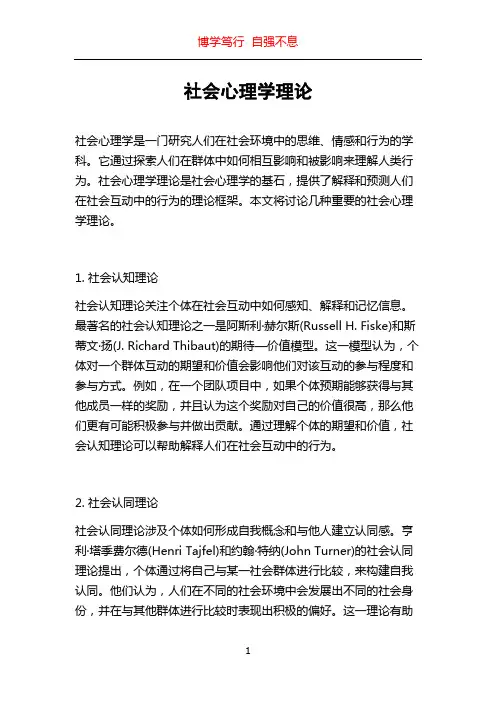 博学笃行 自强不息

社会心理学理论

社会心理学是一门研究人们在社会环境中的思维、情感和行为的学科。它通过探索人们在群体中如何相互影响和被影响来理解人类行为。社会心理学理论是社会心理学的基石，提供了解释和预测人们在社会互动中的行为的理论框架。本文将讨论几种重要的社会心理学理论。

1. 社会认知理论

社会认知理论关注个体在社会互动中如何感知、解释和记忆信息。最著名的社会认知理论之一是阿斯利·赫尔斯(Russell H. Fiske)和斯蒂文·扬(J. Richard Thibaut)的期待—价值模型。这一模型认为，个体对一个群体互动的期望和价值会影响他们对该互动的参与程度和参与方式。例如，在一个团队项目中，如果个体预期能够获得与其他成员一样的奖励，并且认为这个奖励对自己的价值很高，那么他们更有可能积极参与并做出贡献。通过理解个体的期望和价值，社会认知理论可以帮助解释人们在社会互动中的行为。

2. 社会认同理论

社会认同理论涉及个体如何形成自我概念和与他人建立认同感。亨利·塔季费尔德(Henri Tajfel)和约翰·特纳(John Turner)的社会认同理论提出，个体通过将自己与某一社会群体进行比较，来构建自我认同。他们认为，人们在不同的社会环境中会发展出不同的社会身份，并在与其他群体进行比较时表现出积极的偏好。这一理论有助

1